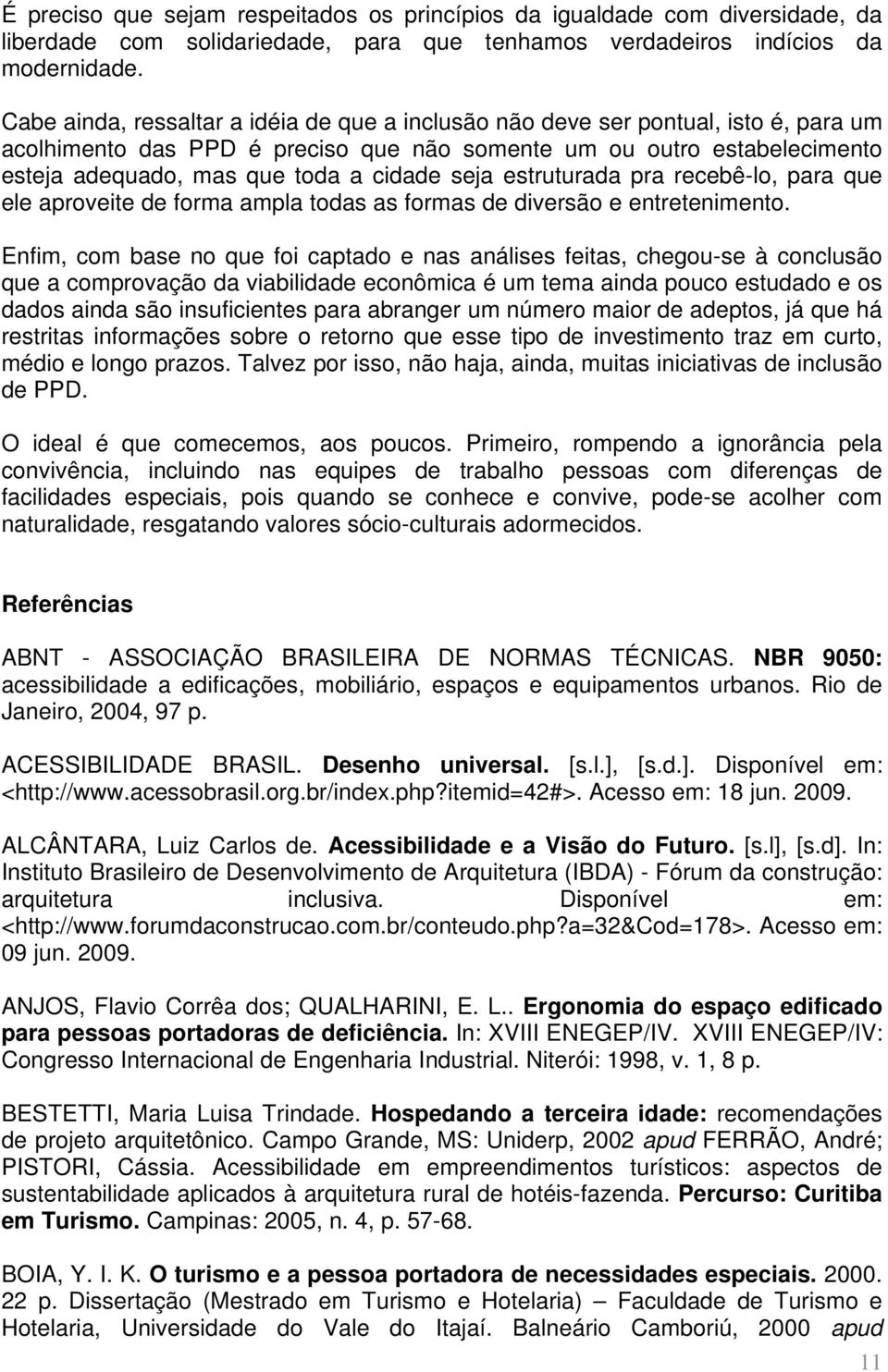 É preciso que sejam respeitados os princípios da igualdade com diversidade, da liberdade com solidariedade, para que tenhamos verdadeiros indícios da modernidade.

Cabe ainda, ressaltar a idéia de que a inclusão não deve ser pontual, isto é, para um acolhimento das PPD é preciso que não somente um ou outro estabelecimento esteja adequado, mas que toda a cidade seja estruturada pra recebê-lo, para que ele aproveite de forma ampla todas as formas de diversão e entretenimento.

Enfim, com base no que foi captado e nas análises feitas, chegou-se à conclusão que a comprovação da viabilidade econômica é um tema ainda pouco estudado e os dados ainda são insuficientes para abranger um número maior de adeptos, já que há restritas informações sobre o retorno que esse tipo de investimento traz em curto, médio e longo prazos. Talvez por isso, não haja, ainda, muitas iniciativas de inclusão de PPD.

O ideal é que comecemos, aos poucos. Primeiro, rompendo a ignorância pela convivência, incluindo nas equipes de trabalho pessoas com diferenças de facilidades especiais, pois quando se conhece e convive, pode-se acolher com naturalidade, resgatando valores sócio-culturais adormecidos.

Referências

ABNT - ASSOCIAÇÃO BRASILEIRA DE NORMAS TÉCNICAS. NBR 9050: acessibilidade a edificações, mobiliário, espaços e equipamentos urbanos. Rio de Janeiro, 2004, 97 p.

ACESSIBILIDADE BRASIL. Desenho universal. [s.l.], [s.d.]. Disponível em: <http://www.acessobrasil.org.br/index.php?itemid=42#>. Acesso em: 18 jun. 2009.

ALCÂNTARA, Luiz Carlos de. Acessibilidade e a Visão do Futuro. [s.l], [s.d]. In: Instituto Brasileiro de Desenvolvimento de Arquitetura (IBDA) - Fórum da construção: arquitetura inclusiva. Disponível em: <http://www.forumdaconstrucao.com.br/conteudo.php?a=32&Cod=178>. Acesso em: 09 jun. 2009.

ANJOS, Flavio Corrêa dos; QUALHARINI, E. L.. Ergonomia do espaço edificado para pessoas portadoras de deficiência. In: XVIII ENEGEP/IV. XVIII ENEGEP/IV: Congresso Internacional de Engenharia Industrial. Niterói: 1998, v. 1, 8 p.

BESTETTI, Maria Luisa Trindade. Hospedando a terceira idade: recomendações de projeto arquitetônico. Campo Grande, MS: Uniderp, 2002 apud FERRÃO, André; PISTORI, Cássia. Acessibilidade em empreendimentos turísticos: aspectos de sustentabilidade aplicados à arquitetura rural de hotéis-fazenda. Percurso: Curitiba em Turismo. Campinas: 2005, n. 4, p. 57-68.

BOIA, Y. I. K. O turismo e a pessoa portadora de necessidades especiais. 2000. 22 p. Dissertação (Mestrado em Turismo e Hotelaria) – Faculdade de Turismo e Hotelaria, Universidade do Vale do Itajaí. Balneário Camboriú, 2000 apud

11